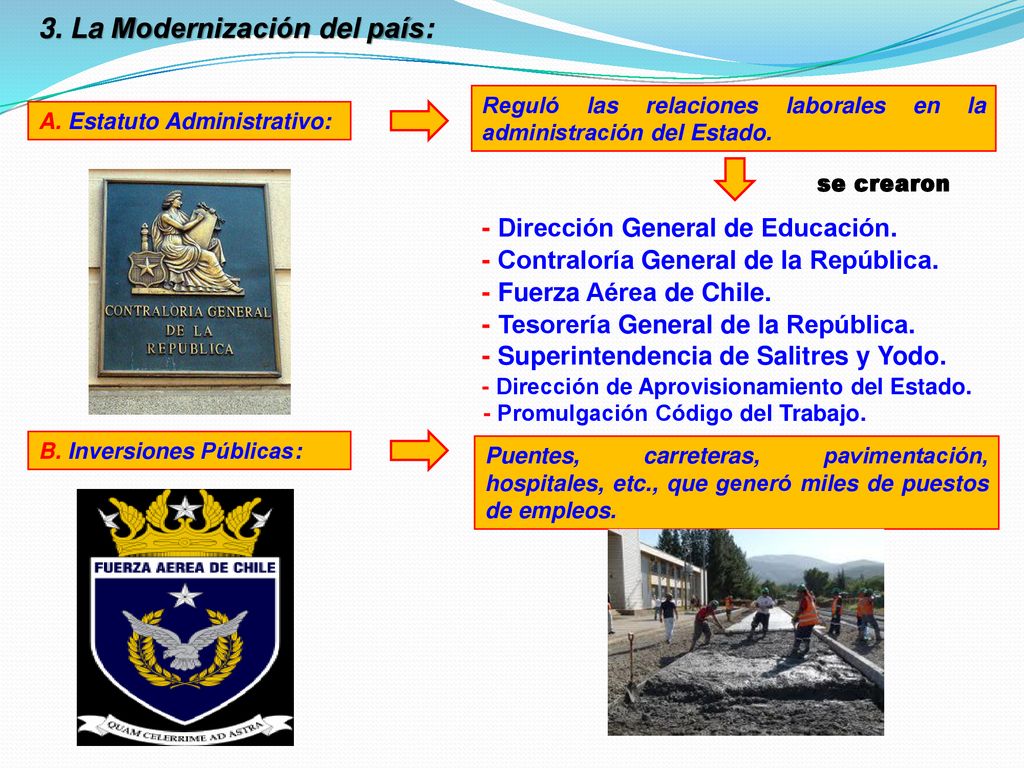 3. La Modernización del país:

A. Estatuto Administrativo:

Reguló las relaciones laborales en la administración del Estado.

se crearon

CONTRALORIA GENERAL DE LA REPUBLICA

- Dirección General de Educación.
- Contraloría General de la República.
- Fuerza Aérea de Chile.
- Tesorería General de la República.
- Superintendencia de Salitres y Yodo.
- Dirección de Aprovisionamiento del Estado.
- Promulgación Código del Trabajo.

B. Inversiones Públicas:

Puentes, carreteras, pavimentación, hospitales, etc., que generó miles de puestos de empleos.

FUERZA AEREA DE CHILE

QUAM CELERRIME AD ASTRA